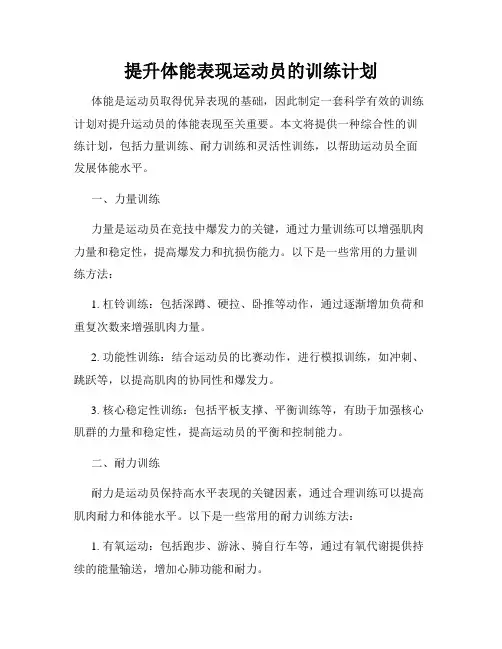 提升体能表现运动员的训练计划

体能是运动员取得优异表现的基础，因此制定一套科学有效的训练计划对提升运动员的体能表现至关重要。本文将提供一种综合性的训练计划，包括力量训练、耐力训练和灵活性训练，以帮助运动员全面发展体能水平。

一、力量训练

力量是运动员在竞技中爆发力的关键，通过力量训练可以增强肌肉力量和稳定性，提高爆发力和抗损伤能力。以下是一些常用的力量训练方法：

1. 杠铃训练：包括深蹲、硬拉、卧推等动作，通过逐渐增加负荷和重复次数来增强肌肉力量。

2. 功能性训练：结合运动员的比赛动作，进行模拟训练，如冲刺、跳跃等，以提高肌肉的协同性和爆发力。

3. 核心稳定性训练：包括平板支撑、平衡训练等，有助于加强核心肌群的力量和稳定性，提高运动员的平衡和控制能力。

二、耐力训练

耐力是运动员保持高水平表现的关键因素，通过合理训练可以提高肌肉耐力和体能水平。以下是一些常用的耐力训练方法：

1. 有氧运动：包括跑步、游泳、骑自行车等，通过有氧代谢提供持续的能量输送，增加心肺功能和耐力。